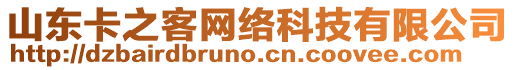 山东卡之客网络科技有限公司
http://dzbairdbruno.cn.coovee.com